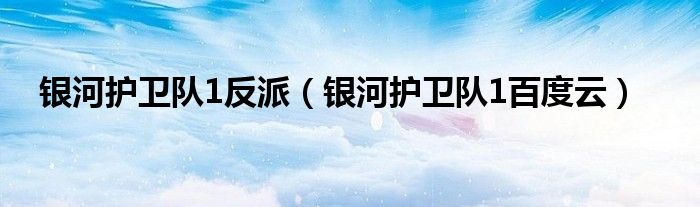 银河护卫队1反派（银河护卫队1百度云）